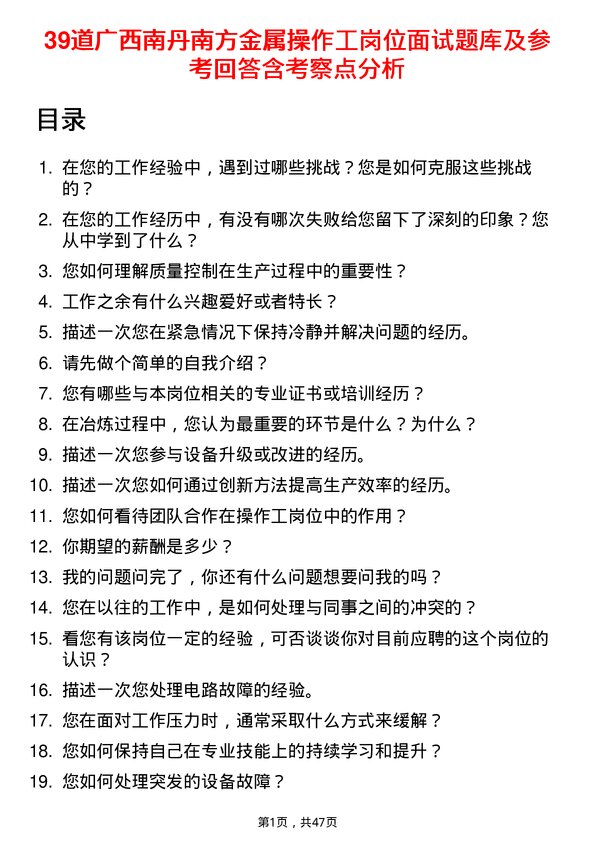 39道广西南丹南方金属操作工岗位面试题库及参考回答含考察点分析

目录

1. 在您的工作经验中，遇到过哪些挑战？您是如何克服这些挑战的？
2. 在您的工作经历中，有没有哪次失败给您留下了深刻的印象？您从中学到了什么？
3. 您如何理解质量控制在生产过程中的重要性？
4. 工作之余有什么兴趣爱好或者特长？
5. 描述一次您在紧急情况下保持冷静并解决问题的经历。
6. 请先做个简单的自我介绍？
7. 您有哪些与本岗位相关的专业证书或培训经历？
8. 在冶炼过程中，您认为最重要的环节是什么？为什么？
9. 描述一次您参与设备升级或改进的经历。
10. 描述一次您如何通过创新方法提高生产效率的经历。
11. 您如何看待团队合作在操作工岗位中的作用？
12. 你期望的薪酬是多少？
13. 我的问题问完了，你还有什么问题想要问我的吗？
14. 您在以往的工作中，是如何处理与同事之间的冲突的？
15. 看您有该岗位一定的经验，可否谈谈你对目前应聘的这个岗位的认识？
16. 描述一次您处理电路故障的经验。
17. 您在面对工作压力时，通常采取什么方式来缓解？
18. 您如何保持自己在专业技能上的持续学习和提升？
19. 您如何处理突发的设备故障？

第1页，共47页